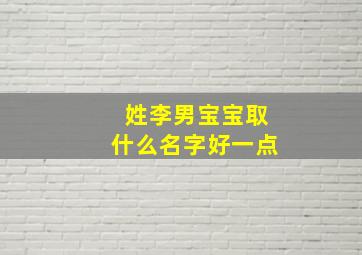 姓李男宝宝取
什么名字好一点